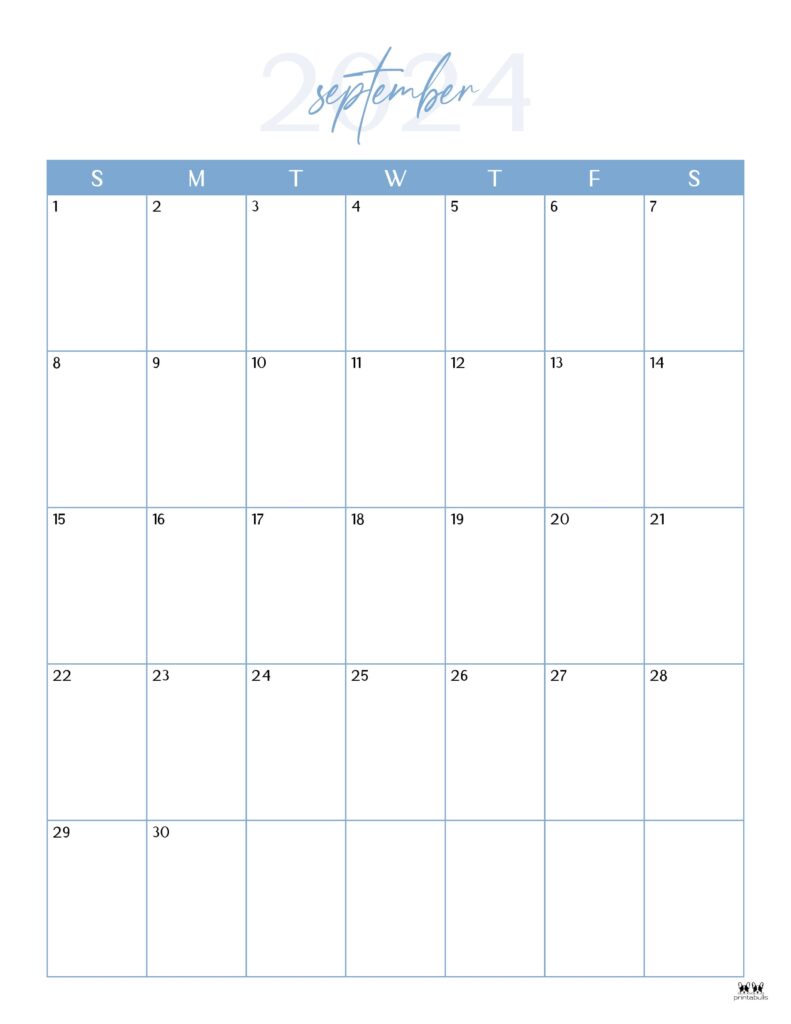 2024
september

| S | M | T | W | T | F | S |
|---|---|---|---|---|---|---|
| 1 | 2 | 3 | 4 | 5 | 6 | 7 |
| 8 | 9 | 10 | 11 | 12 | 13 | 14 |
| 15 | 16 | 17 | 18 | 19 | 20 | 21 |
| 22 | 23 | 24 | 25 | 26 | 27 | 28 |
| 29 | 30 | | | | | |

printabulls